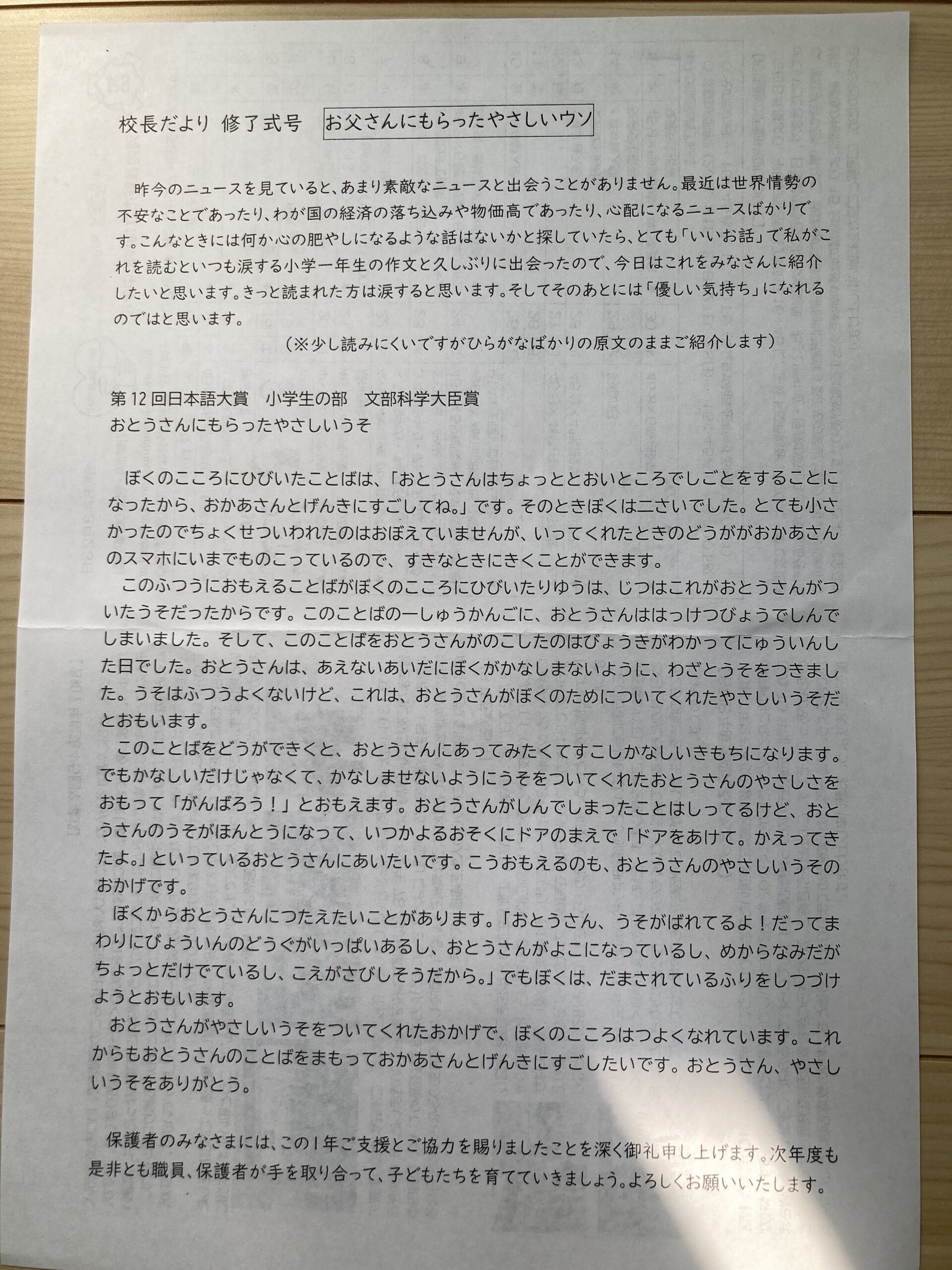 校長だより 修了式号 お父さんにもらったやさしいウソ

昨今のニュースを見ていると、あまり素敵なニュースと出会うことがありません。最近は世界情勢の不安なことであったり、わが国の経済の落ち込みや物価高であったり、心配になるニュースばかりです。こんなときには何か心の肥やしになるような話はないかと探していたら、とても「いいお話」で私がこれを読むといつも涙する小学一年生の作文と久しぶりに出会ったので、今日はこれをみなさんに紹介したいと思います。きっと読まれた方は涙すると思います。そしてそのあとには「優しい気持ち」になれるのではと思います。

（※少し読みにくいですがひらがなばかりの原文のままご紹介します）

第12回日本語大賞　小学生の部　文部科学大臣賞
おとうさんにもらったやさしいうそ

ぼくのこころにひびいたことばは、「おとうさんはちょっととおいところでしごとをすることになったから、おかあさんとげんきにすごしてね。」です。そのときぼくは二さいでした。とても小さかったのでちょくせついわれたのはおぼえていませんが、いってくれたときのどうががおかあさんのスマホにいまでものこっているので、すきなときにきくことができます。

このふつうにおもえることばがぼくのこころにひびいたりゆうは、じつはこれがおとうさんがついたうそだったからです。このことばの一しゅうかんごに、おとうさんははっけつびょうでしんでしまいました。そして、このことばをおとうさんがのこしたのはびょうきがわかってにゅういんした日でした。おとうさんは、あえないあいだにぼくがかなしまないように、わざとうそをつきました。うそはふつうよくないけど、これは、おとうさんがぼくのためについてくれたやさしいうそだとおもいます。

このことばをどうができくと、おとうさんにあってみたくてすこしかなしいきもちになります。でもかなしいだけじゃなくて、かなしませないようにうそをついてくれたおとうさんのやさしさをおもって「がんばろう！」とおもえます。おとうさんがしんでしまったことはしってるけど、おとうさんのうそがほんとうになって、いつかよるおそくにドアのまえで「ドアをあけて。かえってきたよ。」といっているおとうさんにあいたいです。こうおもえるのも、おとうさんのやさしいうそのおかげです。

ぼくからおとうさんにつたえたいことがあります。「おとうさん、うそがばれてるよ！だってまわりにびょういんのどうぐがいっぱいあるし、おとうさんがよこになっているし、めからなみだがちょっとだけでているし、こえがさびしそうだから。」でもぼくは、だまされているふりをしつづけようとおもいます。

おとうさんがやさしいうそをついてくれたおかげで、ぼくのこころはつよくなれています。これからもおとうさんのことばをまもっておかあさんとげんきにすごしたいです。おとうさん、やさしいうそをありがとう。

保護者のみなさまには、この1年ご支援とご協力を賜りましたことを深く御礼申し上げます。次年度も是非とも職員、保護者が手を取り合って、子どもたちを育てていきましょう。よろしくお願いいたします。